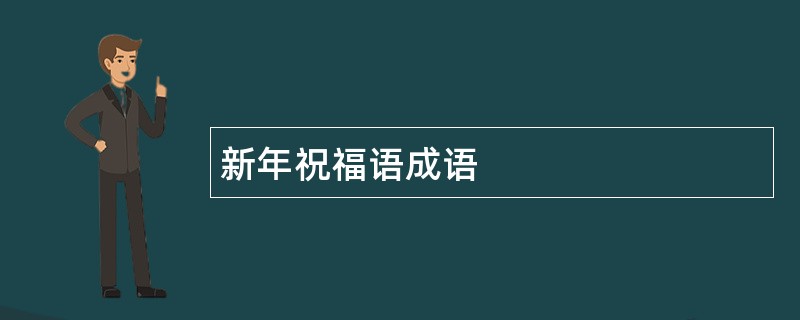 新年祝福语成语